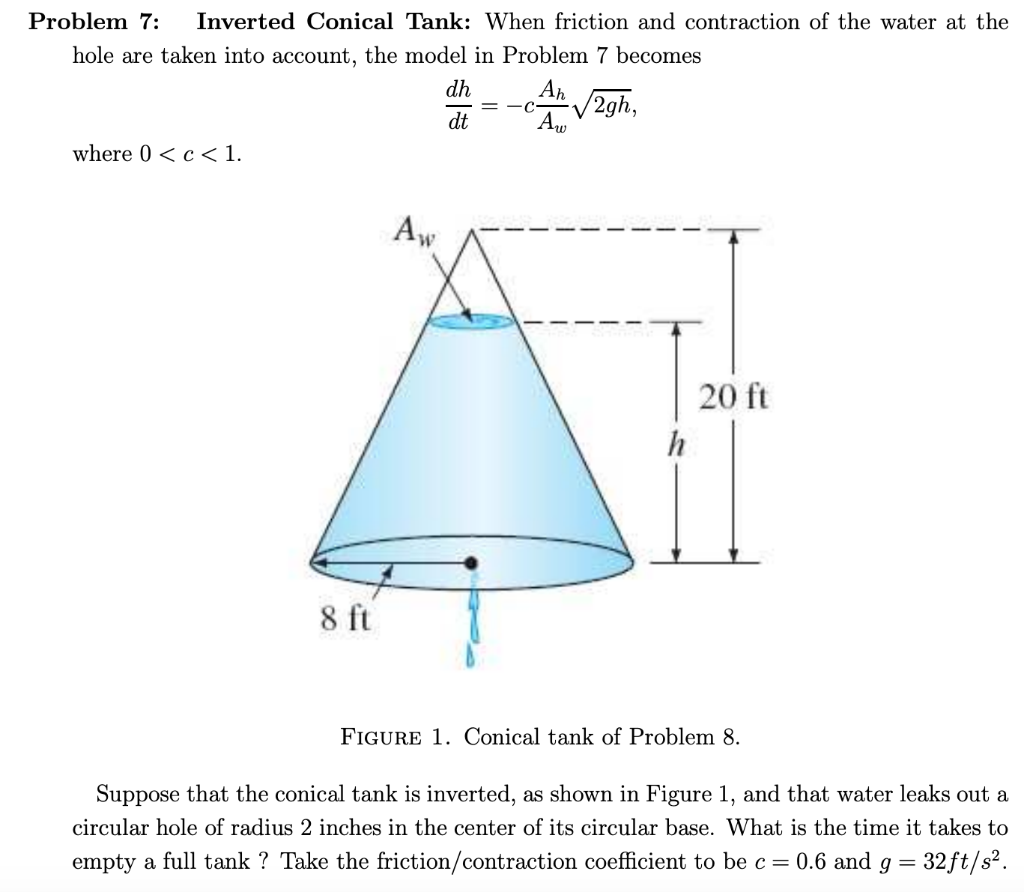 **Problem 7:** **Inverted Conical Tank:** When friction and contraction of the water at the hole are taken into account, the model in Problem 7 becomes

$$\frac{dh}{dt} = -c\frac{A_h}{A_w}\sqrt{2gh},$$

where $0 < c < 1$.

$A_w$

20 ft

$h$

8 ft

FIGURE 1. Conical tank of Problem 8.

Suppose that the conical tank is inverted, as shown in Figure 1, and that water leaks out a circular hole of radius 2 inches in the center of its circular base. What is the time it takes to empty a full tank ? Take the friction/contraction coefficient to be $c = 0.6$ and $g = 32ft/s^2$.